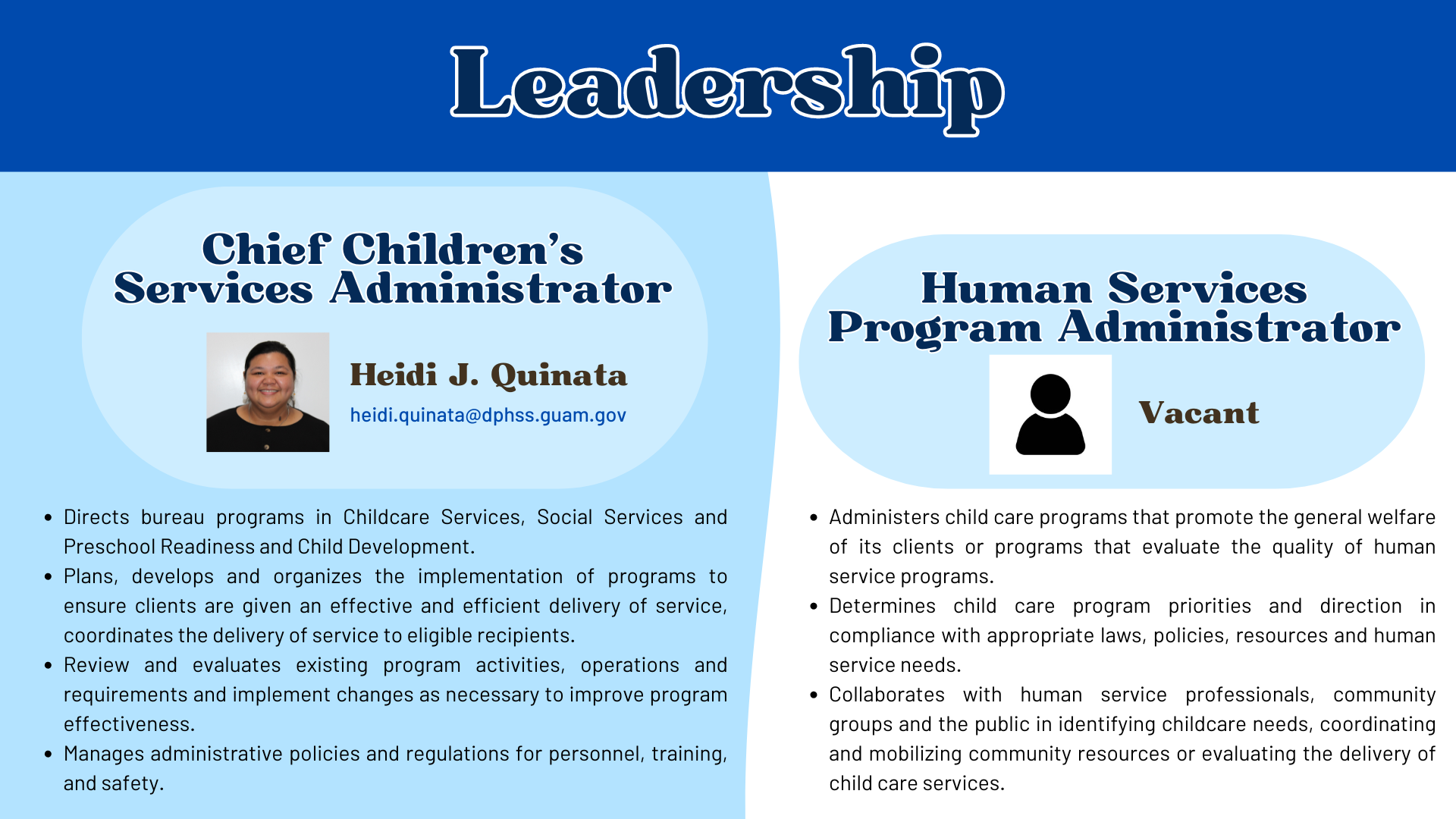 Leadership

Chief Children's Services Administrator

Heidi J. Quinata
heidi.quinata@dphss.guam.gov

- Directs bureau programs in Childcare Services, Social Services and Preschool Readiness and Child Development.
- Plans, develops and organizes the implementation of programs to ensure clients are given an effective and efficient delivery of service, coordinates the delivery of service to eligible recipients.
- Review and evaluates existing program activities, operations and requirements and implement changes as necessary to improve program effectiveness.
- Manages administrative policies and regulations for personnel, training, and safety.

Human Services Program Administrator

Vacant

- Administers child care programs that promote the general welfare of its clients or programs that evaluate the quality of human service programs.
- Determines child care program priorities and direction in compliance with appropriate laws, policies, resources and human service needs.
- Collaborates with human service professionals, community groups and the public in identifying childcare needs, coordinating and mobilizing community resources or evaluating the delivery of child care services.